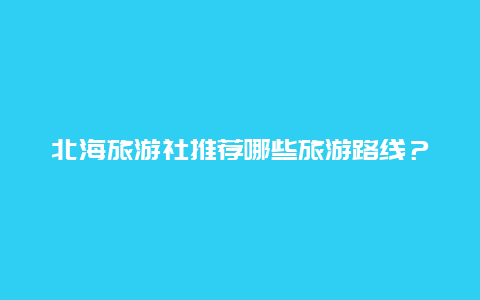 北海旅游社推荐哪些旅游路线？